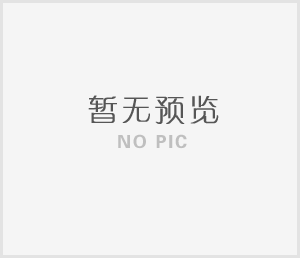 暂无预览
NO PIC